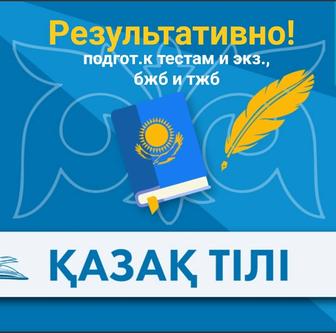 Результативно!
подгот.к тестам и экз.,
бжб и тжб

ҚАЗАҚ ТІЛІ